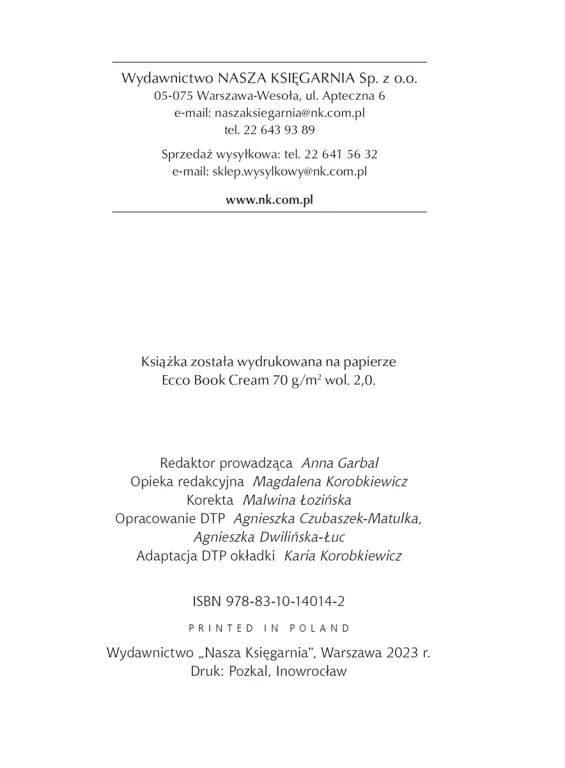 Wydawnictwo NASZA KSIĘGARNIA Sp. z o.o.
05-075 Warszawa-Wesoła, ul. Apteczna 6
e-mail: naszaksiegarnia@nk.com.pl
tel. 22 643 93 89

Sprzedaż wysyłkowa: tel. 22 641 56 32
e-mail: sklep.wysylkowy@nk.com.pl

www.nk.com.pl

Książka została wydrukowana na papierze
Ecco Book Cream 70 g/m$^2$ wol. 2,0.

Redaktor prowadząca Anna Garbal
Opieka redakcyjna Magdalena Korobkiewicz
Korekta Malwina Łozińska
Opracowanie DTP Agnieszka Czubaszek-Matulka, Agnieszka Dwilińska-Łuc
Adaptacja DTP okładki Karia Korobkiewicz

ISBN 978-83-10-14014-2

PRINTED IN POLAND

Wydawnictwo „Nasza Księgarnia", Warszawa 2023 r.
Druk: Pozkal, Inowrocław